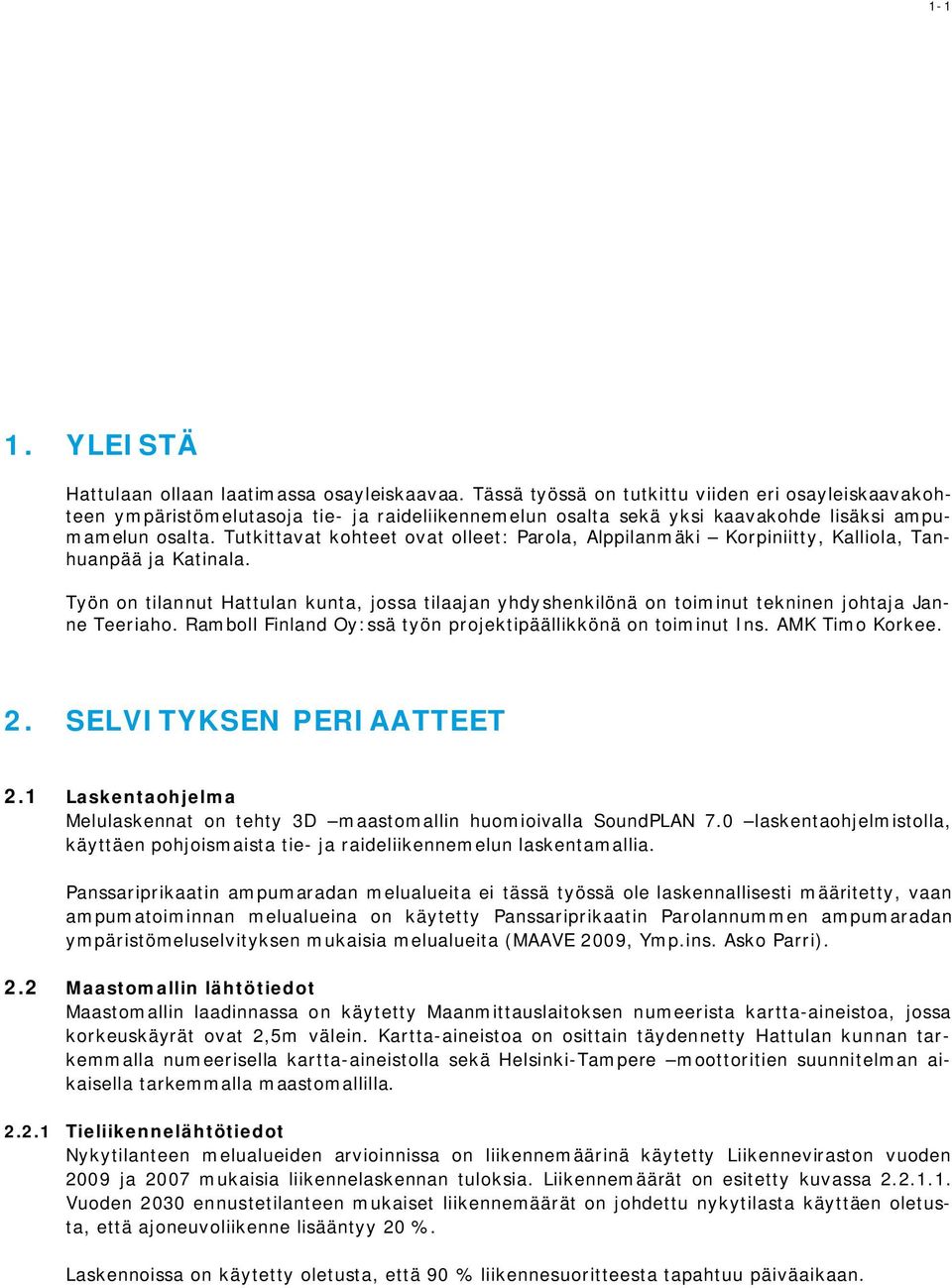 1-1

1. YLEISTÄ

Hattulaan ollaan laatimassa osayleiskaavaa. Tässä työssä on tutkittu viiden eri osayleiskaavakohteen ympäristömelutasoja tie- ja raideliikennemelun osalta sekä yksi kaavakohde lisäksi ampumamelun osalta. Tutkittavat kohteet ovat olleet: Parola, Alppilanmäki – Korpiniitty, Kalliola, Tanhuanpää ja Katinala.

Työn on tilannut Hattulan kunta, jossa tilaajan yhdyshenkilönä on toiminut tekninen johtaja Janne Teeriaho. Ramboll Finland Oy:ssä työn projektipäällikkönä on toiminut Ins. AMK Timo Korkee.

2. SELVITYKSEN PERIAATTEET

2.1 Laskentaohjelma
Melulaskennat on tehty 3D –maastomallin huomioivalla SoundPLAN 7.0 –laskentaohjelmistolla, käyttäen pohjoismaista tie- ja raideliikennemelun laskentamallia.

Panssariprikaatin ampumaradan melualueita ei tässä työssä ole laskennallisesti määritetty, vaan ampumatoiminnan melualueina on käytetty Panssariprikaatin Parolannummen ampumaradan ympäristömeluselvityksen mukaisia melualueita (MAAVE 2009, Ymp.ins. Asko Parri).

2.2 Maastomallin lähtötiedot
Maastomallin laadinnassa on käytetty Maanmittauslaitoksen numeerista kartta-aineistoa, jossa korkeuskäyrät ovat 2,5m välein. Kartta-aineistoa on osittain täydennetty Hattulan kunnan tarkemmalla numeerisella kartta-aineistolla sekä Helsinki-Tampere –moottoritien suunnitelman aikaisella tarkemmalla maastomallilla.

2.2.1 Tieliikennelähtötiedot
Nykytilanteen melualueiden arvioinnissa on liikennemäärinä käytetty Liikenneviraston vuoden 2009 ja 2007 mukaisia liikennelaskennan tuloksia. Liikennemäärät on esitetty kuvassa 2.2.1.1. Vuoden 2030 ennustetilanteen mukaiset liikennemäärät on johdettu nykytilasta käyttäen oletusta, että ajoneuvoliikenne lisääntyy 20 %.

Laskennoissa on käytetty oletusta, että 90 % liikennesuoritteesta tapahtuu päiväaikaan.